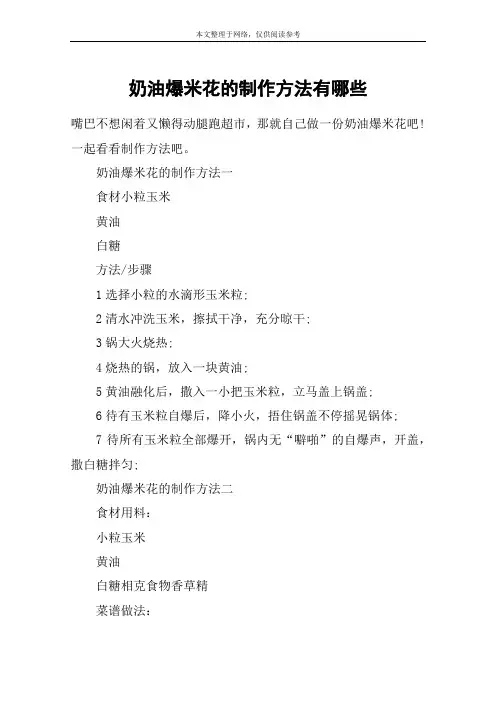 本文整理于网络，仅供阅读参考

奶油爆米花的制作方法有哪些

嘴巴不想闲着又懒得动腿跑超市，那就自己做一份奶油爆米花吧！一起看看制作方法吧。

奶油爆米花的制作方法一

食材小粒玉米

黄油

白糖

方法/步骤

1 选择小粒的水滴形玉米粒；

2 清水冲洗玉米，擦拭干净，充分晾干；

3 锅大火烧热；

4 烧热的锅，放入一块黄油；

5 黄油融化后，撒入一小把玉米粒，立马盖上锅盖；

6 待有玉米粒自爆后，降小火，捂住锅盖不停摇晃锅体；

7 待所有玉米粒全部爆开，锅内无“噼啪”的自爆声，开盖，撒白糖拌匀；

奶油爆米花的制作方法二

食材用料：

小粒玉米

黄油

白糖相克食物香草精

菜谱做法：